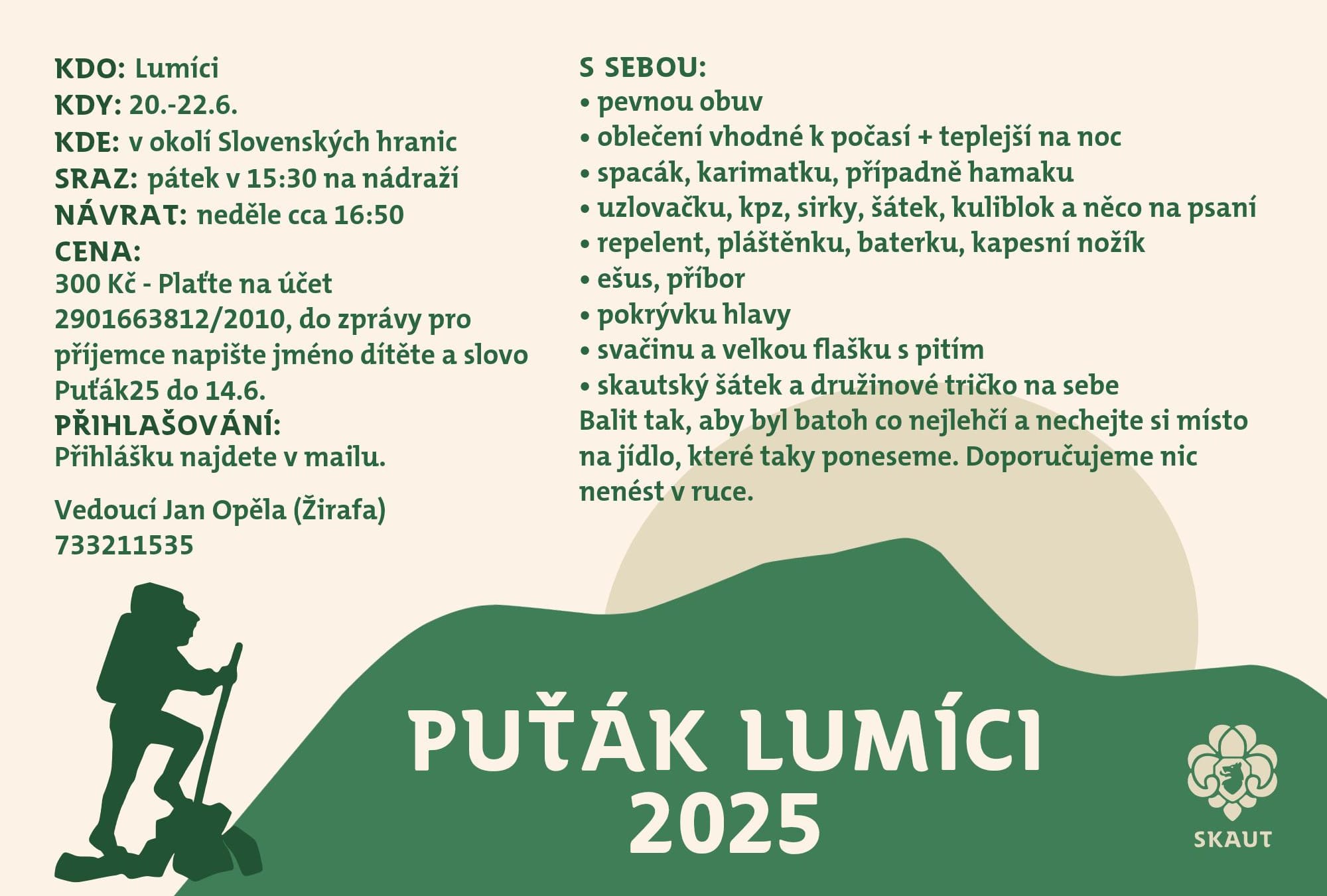 KDO: Lumíci
KDY: 20.-22.6.
KDE: v okolí Slovenských hranic
SRAZ: pátek v 15:30 na nádraží
NÁVRAT: neděle cca 16:50
CENA:
300 Kč - Plaťte na účet 2901663812/2010, do zprávy pro příjemce napište jméno dítěte a slovo Puťák25 do 14.6.
PŘIHLAŠOVÁNÍ:
Přihlášku najdete v mailu.

Vedoucí Jan Opěla (Žirafa)
733211535

S SEBOU:
• pevnou obuv
• oblečení vhodné k počasí + teplejší na noc
• spacák, karimatku, případně hamaku
• uzlovačku, kpz, sirky, šátek, kuliblok a něco na psaní
• repelent, pláštěnku, baterku, kapesní nožík
• ešus, příbor
• pokrývku hlavy
• svačinu a velkou flašku s pitím
• skautský šátek a družinové tričko na sebe
Balit tak, aby byl batoh co nejlehčí a nechejte si místo na jídlo, které taky poneseme. Doporučujeme nic nenést v ruce.

PUŤÁK LUMÍCI
2025

SKAUT